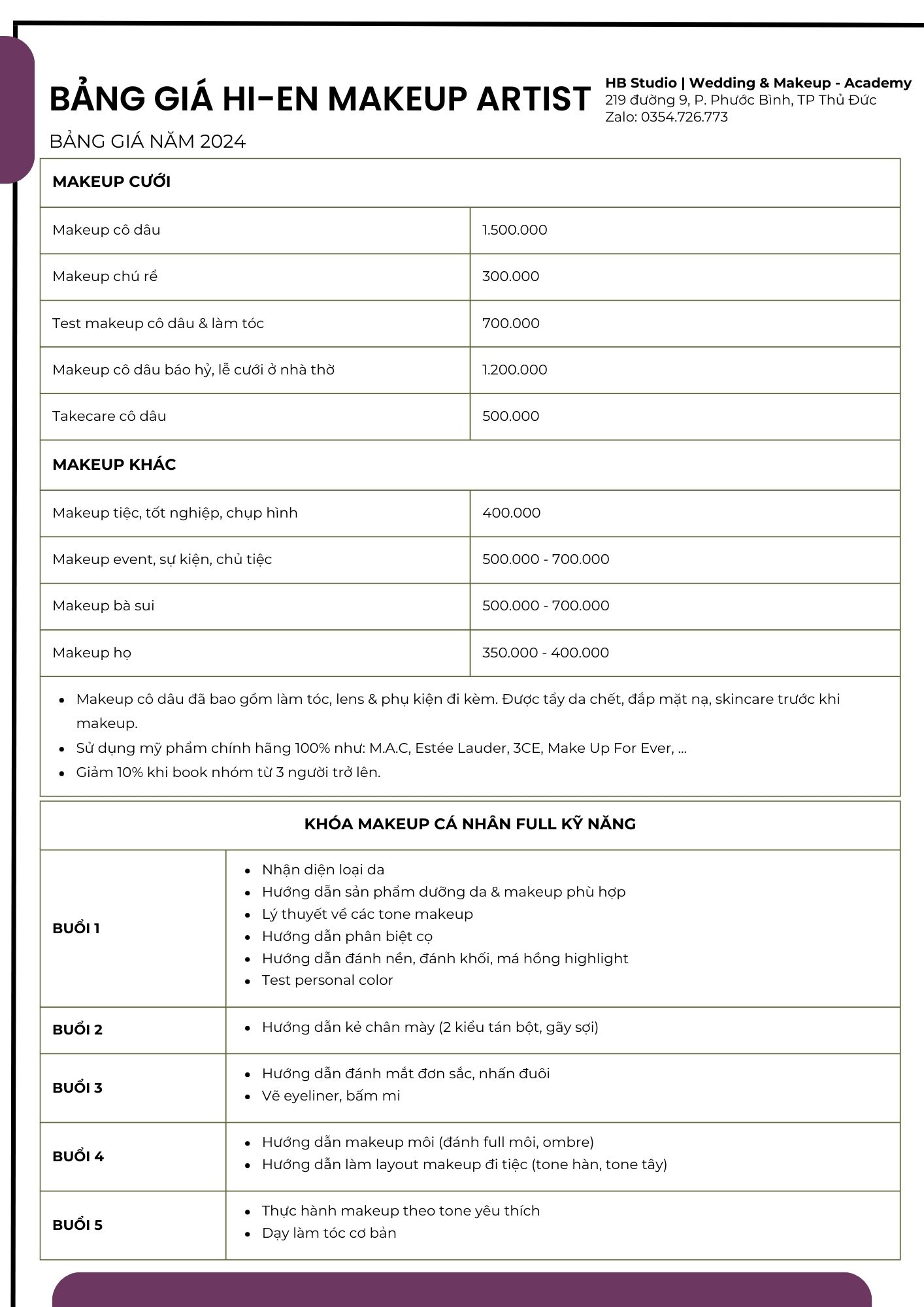 BẢNG GIÁ HI-EN MAKEUP ARTIST

HB Studio | Wedding & Makeup - Academy
219 đường 9, P. Phước Bình, TP Thủ Đức
Zalo: 0354.726.773

BẢNG GIÁ NĂM 2024

| MAKEUP CƯỚI | |
|---|---|
| Makeup cô dâu | 1.500.000 |
| Makeup chú rể | 300.000 |
| Test makeup cô dâu & làm tóc | 700.000 |
| Makeup cô dâu báo hỷ, lễ cưới ở nhà thờ | 1.200.000 |
| Takecare cô dâu | 500.000 |
| MAKEUP KHÁC | |
| Makeup tiệc, tốt nghiệp, chụp hình | 400.000 |
| Makeup event, sự kiện, chủ tiệc | 500.000 - 700.000 |
| Makeup bà sui | 500.000 - 700.000 |
| Makeup họ | 350.000 - 400.000 |

- Makeup cô dâu đã bao gồm làm tóc, lens & phụ kiện đi kèm. Được tẩy da chết, đắp mặt nạ, skincare trước khi makeup.
- Sử dụng mỹ phẩm chính hãng 100% như: M.A.C, Estée Lauder, 3CE, Make Up For Ever, ...
- Giảm 10% khi book nhóm từ 3 người trở lên.

| KHÓA MAKEUP CÁ NHÂN FULL KỸ NĂNG | |
|---|---|
| BUỔI 1 | • Nhận diện loại da • Hướng dẫn sản phẩm dưỡng da & makeup phù hợp • Lý thuyết về các tone makeup • Hướng dẫn phân biệt cọ • Hướng dẫn đánh nền, đánh khối, má hồng highlight • Test personal color |
| BUỔI 2 | • Hướng dẫn kẻ chân mày (2 kiểu tán bột, gãy sợi) |
| BUỔI 3 | • Hướng dẫn đánh mắt đơn sắc, nhấn đuôi • Vẽ eyeliner, bấm mi |
| BUỔI 4 | • Hướng dẫn makeup môi (đánh full môi, ombre) • Hướng dẫn làm layout makeup đi tiệc (tone hàn, tone tây) |
| BUỔI 5 | • Thực hành makeup theo tone yêu thích • Dạy làm tóc cơ bản |